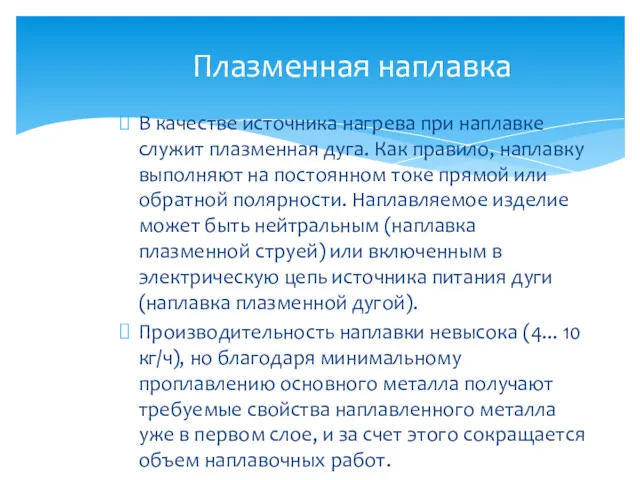 Плазменная наплавка

В качестве источника нагрева при наплавке служит плазменная дуга. Как правило, наплавку выполняют на постоянном токе прямой или обратной полярности. Наплавляемое изделие может быть нейтральным (наплавка плазменной струей) или включенным в электрическую цепь источника питания дуги (наплавка плазменной дугой).

Производительность наплавки невысока (4... 10 кг/ч), но благодаря минимальному проплавлению основного металла получают требуемые свойства наплавленного металла уже в первом слое, и за счет этого сокращается объем наплавочных работ.